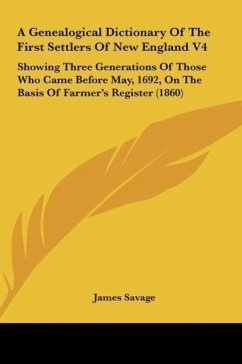 A Genealogical Dictionary Of The First Settlers Of New England V4

Showing Three Generations Of Those Who Came Before May, 1692, On The Basis Of Farmer's Register (1860)

James Savage